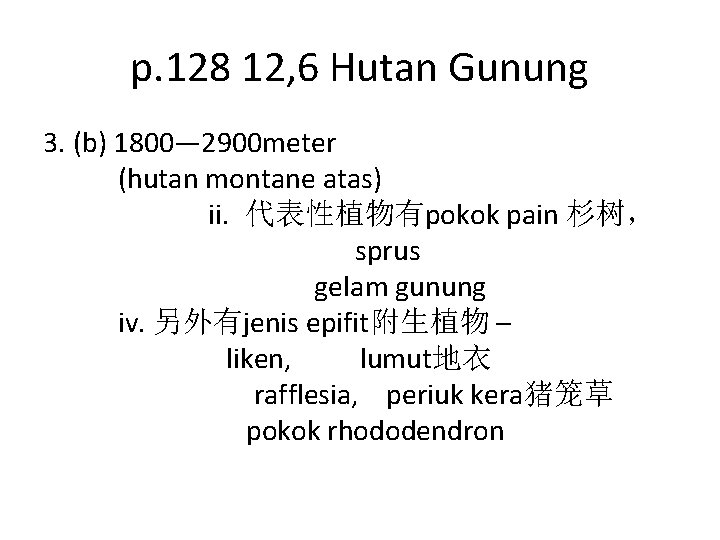 p.128 12,6 Hutan Gunung

3. (b) 1800—2900meter
(hutan montane atas)
ii. 代表性植物有pokok pain 杉树，
sprus
gelam gunung
iv. 另外有jenis epifit附生植物 –
liken, lumut地衣
rafflesia, periuk kera猪笼草
pokok rhododendron